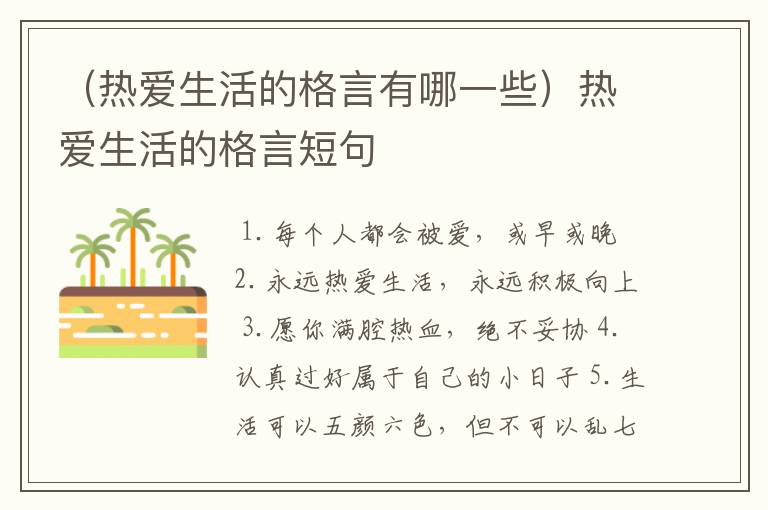 （热爱生活的格言有哪一些）热爱生活的格言短句

1. 每个人都会被爱，或早或晚 2. 永远热爱生活，永远积极向上 3. 愿你满腔热血，绝不妥协 4. 认真过好属于自己的小日子 5. 生活可以五颜六色，但不可以乱七